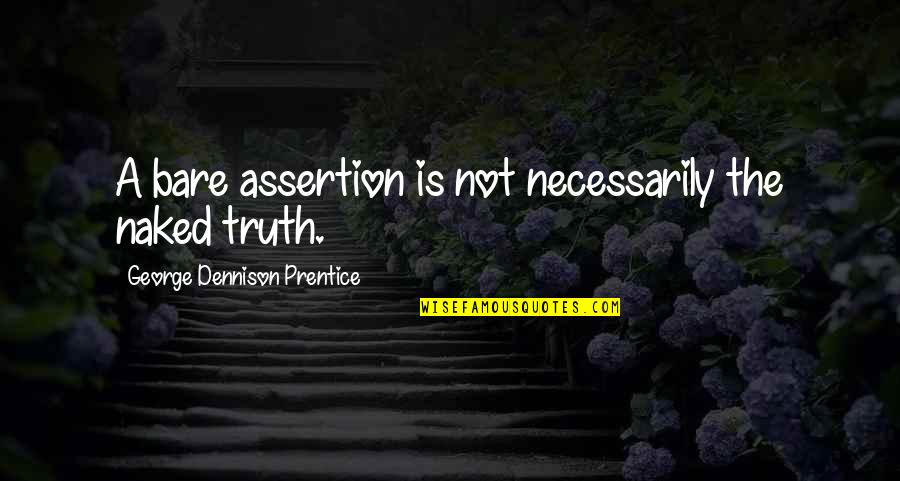 A bare assertion is not necessarily the naked truth.

George Dennison Prentice

WISEFAMOUSQUOTES.COM